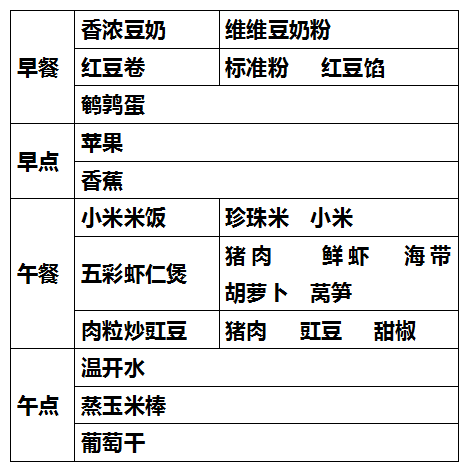 | 早餐 | 香浓豆奶 | 维维豆奶粉 |
|---|---|---|
| | 红豆卷 | 标准粉 红豆馅 |
| | 鹌鹑蛋 | |
| 早点 | 苹果 | |
| | 香蕉 | |
| 午餐 | 小米米饭 | 珍珠米 小米 |
| | 五彩虾仁煲 | 猪肉 鲜虾 海带 胡萝卜 莴笋 |
| | 肉粒炒豇豆 | 猪肉 豇豆 甜椒 |
| 午点 | 温开水 | |
| | 蒸玉米棒 | |
| | 葡萄干 | |